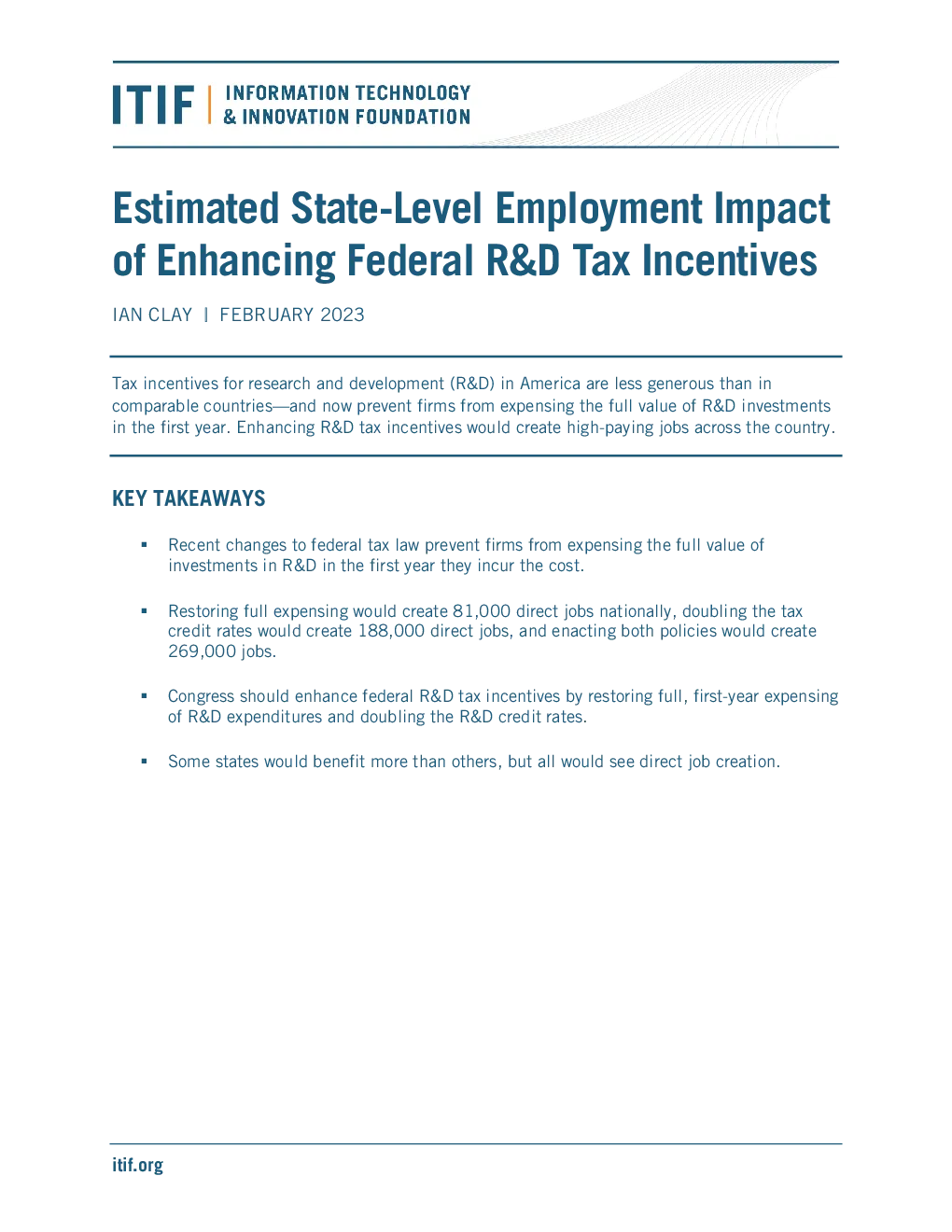 ITIF | INFORMATION TECHNOLOGY & INNOVATION FOUNDATION

Estimated State-Level Employment Impact of Enhancing Federal R&D Tax Incentives

IAN CLAY | FEBRUARY 2023

Tax incentives for research and development (R&D) in America are less generous than in comparable countries—and now prevent firms from expensing the full value of R&D investments in the first year. Enhancing R&D tax incentives would create high-paying jobs across the country.

KEY TAKEAWAYS

▪ Recent changes to federal tax law prevent firms from expensing the full value of investments in R&D in the first year they incur the cost.

▪ Restoring full expensing would create 81,000 direct jobs nationally, doubling the tax credit rates would create 188,000 direct jobs, and enacting both policies would create 269,000 jobs.

▪ Congress should enhance federal R&D tax incentives by restoring full, first-year expensing of R&D expenditures and doubling the R&D credit rates.

▪ Some states would benefit more than others, but all would see direct job creation.

itif.org